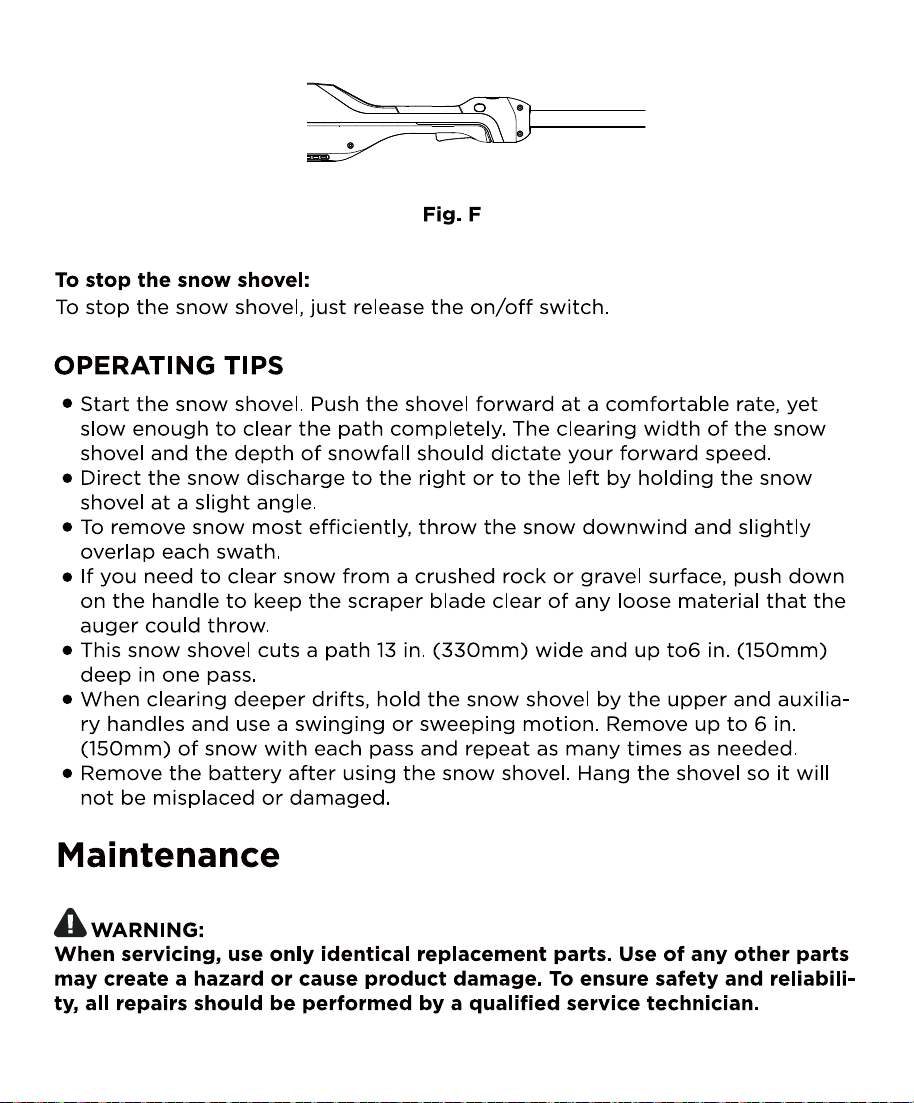 Fig. F

To stop the snow shovel:
To stop the snow shovel, just release the on/off switch.

OPERATING TIPS

• Start the snow shovel. Push the shovel forward at a comfortable rate, yet slow enough to clear the path completely. The clearing width of the snow shovel and the depth of snowfall should dictate your forward speed.
• Direct the snow discharge to the right or to the left by holding the snow shovel at a slight angle.
• To remove snow most efficiently, throw the snow downwind and slightly overlap each swath.
• If you need to clear snow from a crushed rock or gravel surface, push down on the handle to keep the scraper blade clear of any loose material that the auger could throw.
• This snow shovel cuts a path 13 in. (330mm) wide and up to6 in. (150mm) deep in one pass.
• When clearing deeper drifts, hold the snow shovel by the upper and auxiliary handles and use a swinging or sweeping motion. Remove up to 6 in. (150mm) of snow with each pass and repeat as many times as needed.
• Remove the battery after using the snow shovel. Hang the shovel so it will not be misplaced or damaged.

Maintenance

WARNING:
When servicing, use only identical replacement parts. Use of any other parts may create a hazard or cause product damage. To ensure safety and reliability, all repairs should be performed by a qualified service technician.